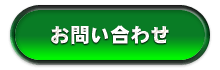 お問い合わせ